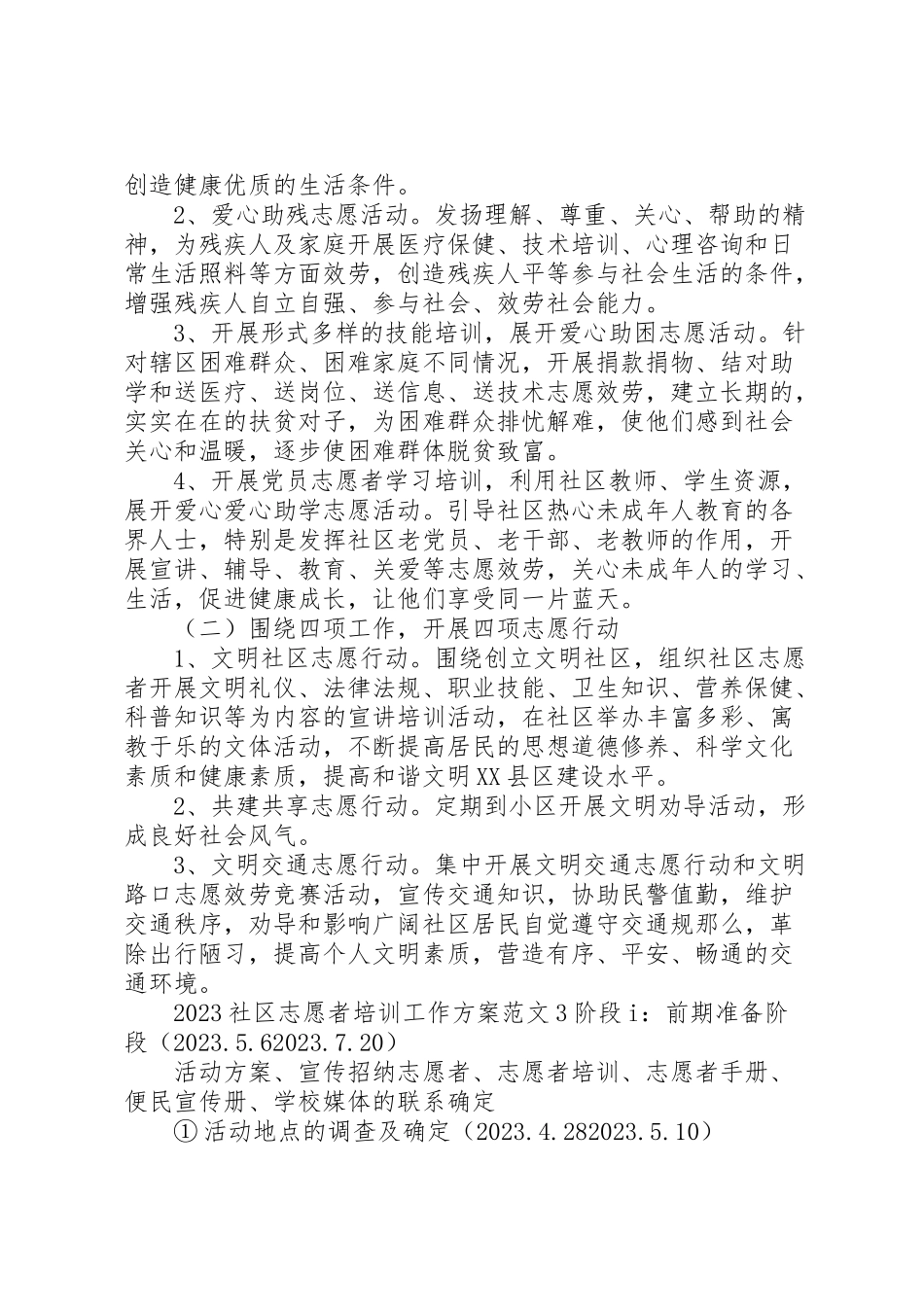 创造健康优质的生活条件。

2、爱心助残志愿活动。发扬理解、尊重、关心、帮助的精神，为残疾人及家庭开展医疗保健、技术培训、心理咨询和日常生活照料等方面效劳，创造残疾人平等参与社会生活的条件，增强残疾人自立自强、参与社会、效劳社会能力。

3、开展形式多样的技能培训，展开爱心助困志愿活动。针对辖区困难群众、困难家庭不同情况，开展捐款捐物、结对助学和送医疗、送岗位、送信息、送技术志愿效劳，建立长期的，实实在在的扶贫对子，为困难群众排忧解难，使他们感到社会关心和温暖，逐步使困难群体脱贫致富。

4、开展党员志愿者学习培训，利用社区教师、学生资源，展开爱心爱心助学志愿活动。引导社区热心未成年人教育的各界人士，特别是发挥社区老党员、老干部、老教师的作用，开展宣讲、辅导、教育、关爱等志愿效劳，关心未成年人的学习、生活，促进健康成长，让他们享受同一片蓝天。

（二）围绕四项工作，开展四项志愿行动

1、文明社区志愿行动。围绕创立文明社区，组织社区志愿者开展文明礼仪、法律法规、职业技能、卫生知识、营养保健、科普知识等为内容的宣讲培训活动，在社区举办丰富多彩、寓教于乐的文体活动，不断提高居民的思想道德修养、科学文化素质和健康素质，提高和谐文明XX县区建设水平。

2、共建共享志愿行动。定期到小区开展文明劝导活动，形成良好社会风气。

3、文明交通志愿行动。集中开展文明交通志愿行动和文明路口志愿效劳竞赛活动，宣传交通知识，协助民警值勤，维护交通秩序，劝导和影响广阔社区居民自觉遵守交通规那么，革除出行陋习，提高个人文明素质，营造有序、平安、畅通的交通环境。

2023社区志愿者培训工作方案范文3阶段i：前期准备阶段（2023.5.62023.7.20）

活动方案、宣传招纳志愿者、志愿者培训、志愿者手册、便民宣传册、学校媒体的联系确定

①活动地点的调查及确定（2023.4.282023.5.10）